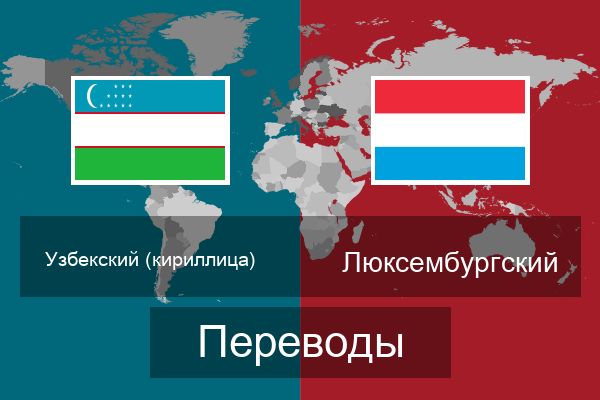 Узбекский (кириллица)

Люксембургский

Переводы